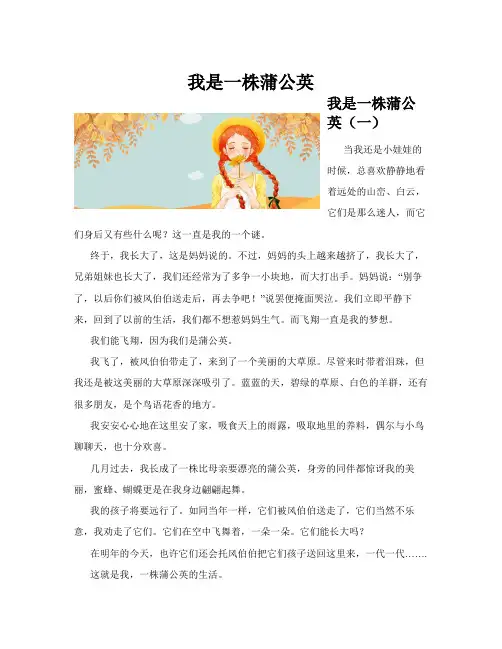 我是一株蒲公英

我是一株蒲公英（一）

当我还是小娃娃的时候，总喜欢静静地看着远处的山峦、白云，它们是那么迷人，而它们身后又有些什么呢？这一直是我的一个谜。

终于，我长大了，这是妈妈说的。不过，妈妈的头上越来越挤了，我长大了，兄弟姐妹也长大了，我们还经常为了多争一小块地，而大打出手。妈妈说：“别争了，以后你们被风伯伯送走后，再去争吧！”说罢便掩面哭泣。我们立即平静下来，回到了以前的生活，我们都不想惹妈妈生气。而飞翔一直是我的梦想。

我们能飞翔，因为我们是蒲公英。

我飞了，被风伯伯带走了，来到了一个美丽的大草原。尽管来时带着泪珠，但我还是被这美丽的大草原深深吸引了。蓝蓝的天，碧绿的草原、白色的羊群，还有很多朋友，是个鸟语花香的地方。

我安安心心地在这里安了家，吸食天上的雨露，吸取地里的养料，偶尔与小鸟聊聊天，也十分欢喜。

几月过去，我长成了一株比母亲要漂亮的蒲公英，身旁的同伴都惊讶我的美丽，蜜蜂、蝴蝶更是在我身边翩翩起舞。

我的孩子将要远行了。如同当年一样，它们被风伯伯送走了，它们当然不乐意，我劝走了它们。它们在空中飞舞着，一朵一朵。它们能长大吗？

在明年的今天，也许它们还会托风伯伯把它们孩子送回这里来，一代一代……

这就是我，一株蒲公英的生活。